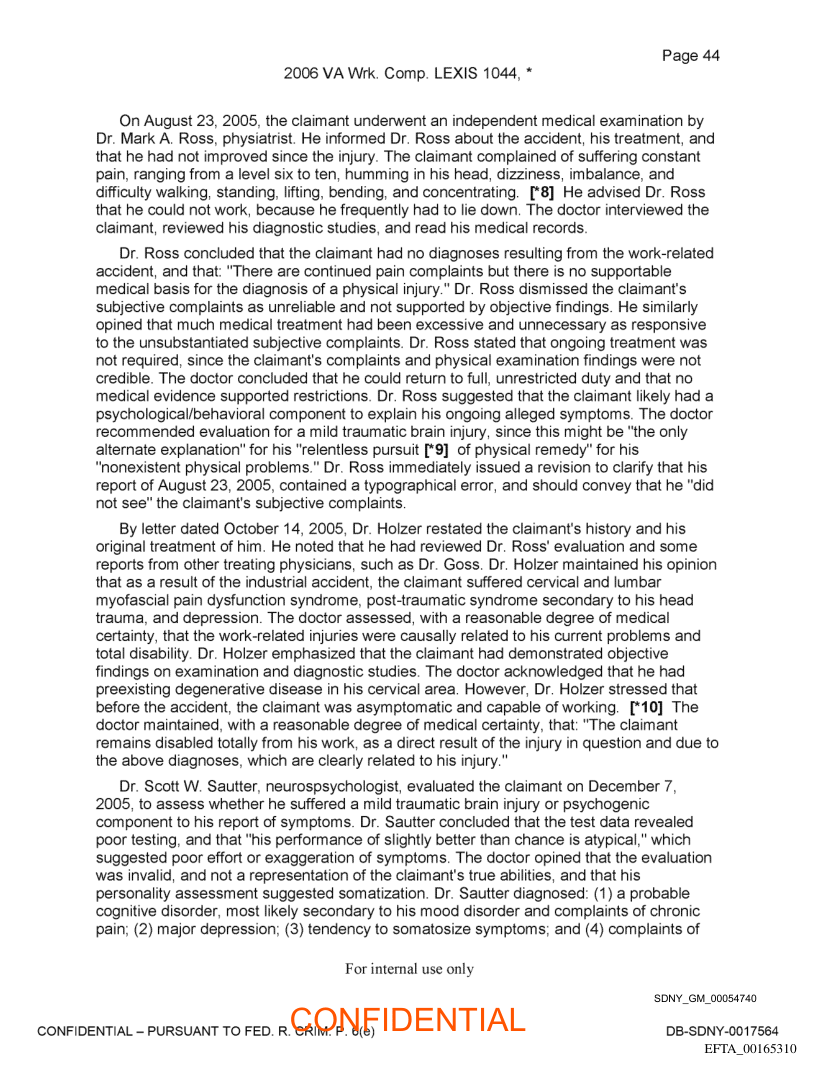 Page 44

2006 VA Wrk. Comp. LEXIS 1044, *

On August 23, 2005, the claimant underwent an independent medical examination by Dr. Mark A. Ross, physiatrist. He informed Dr. Ross about the accident, his treatment, and that he had not improved since the injury. The claimant complained of suffering constant pain, ranging from a level six to ten, humming in his head, dizziness, imbalance, and difficulty walking, standing, lifting, bending, and concentrating. [*8] He advised Dr. Ross that he could not work, because he frequently had to lie down. The doctor interviewed the claimant, reviewed his diagnostic studies, and read his medical records.

Dr. Ross concluded that the claimant had no diagnoses resulting from the work-related accident, and that: "There are continued pain complaints but there is no supportable medical basis for the diagnosis of a physical injury." Dr. Ross dismissed the claimant's subjective complaints as unreliable and not supported by objective findings. He similarly opined that much medical treatment had been excessive and unnecessary as responsive to the unsubstantiated subjective complaints. Dr. Ross stated that ongoing treatment was not required, since the claimant's complaints and physical examination findings were not credible. The doctor concluded that he could return to full, unrestricted duty and that no medical evidence supported restrictions. Dr. Ross suggested that the claimant likely had a psychological/behavioral component to explain his ongoing alleged symptoms. The doctor recommended evaluation for a mild traumatic brain injury, since this might be "the only alternate explanation" for his "relentless pursuit [*9] of physical remedy" for his "nonexistent physical problems." Dr. Ross immediately issued a revision to clarify that his report of August 23, 2005, contained a typographical error, and should convey that he "did not see" the claimant's subjective complaints.

By letter dated October 14, 2005, Dr. Holzer restated the claimant's history and his original treatment of him. He noted that he had reviewed Dr. Ross' evaluation and some reports from other treating physicians, such as Dr. Goss. Dr. Holzer maintained his opinion that as a result of the industrial accident, the claimant suffered cervical and lumbar myofascial pain dysfunction syndrome, post-traumatic syndrome secondary to his head trauma, and depression. The doctor assessed, with a reasonable degree of medical certainty, that the work-related injuries were causally related to his current problems and total disability. Dr. Holzer emphasized that the claimant had demonstrated objective findings on examination and diagnostic studies. The doctor acknowledged that he had preexisting degenerative disease in his cervical area. However, Dr. Holzer stressed that before the accident, the claimant was asymptomatic and capable of working. [*10] The doctor maintained, with a reasonable degree of medical certainty, that: "The claimant remains disabled totally from his work, as a direct result of the injury in question and due to the above diagnoses, which are clearly related to his injury."

Dr. Scott W. Sautter, neurospsychologist, evaluated the claimant on December 7, 2005, to assess whether he suffered a mild traumatic brain injury or psychogenic component to his report of symptoms. Dr. Sautter concluded that the test data revealed poor testing, and that "his performance of slightly better than chance is atypical," which suggested poor effort or exaggeration of symptoms. The doctor opined that the evaluation was invalid, and not a representation of the claimant's true abilities, and that his personality assessment suggested somatization. Dr. Sautter diagnosed: (1) a probable cognitive disorder, most likely secondary to his mood disorder and complaints of chronic pain; (2) major depression; (3) tendency to somatosize symptoms; and (4) complaints of

For internal use only

SDNY_GM_00054740

CONFIDENTIAL – PURSUANT TO FED. R. CRIM. P. 6(e)

CONFIDENTIAL

DB-SDNY-0017564

EFTA_00165310